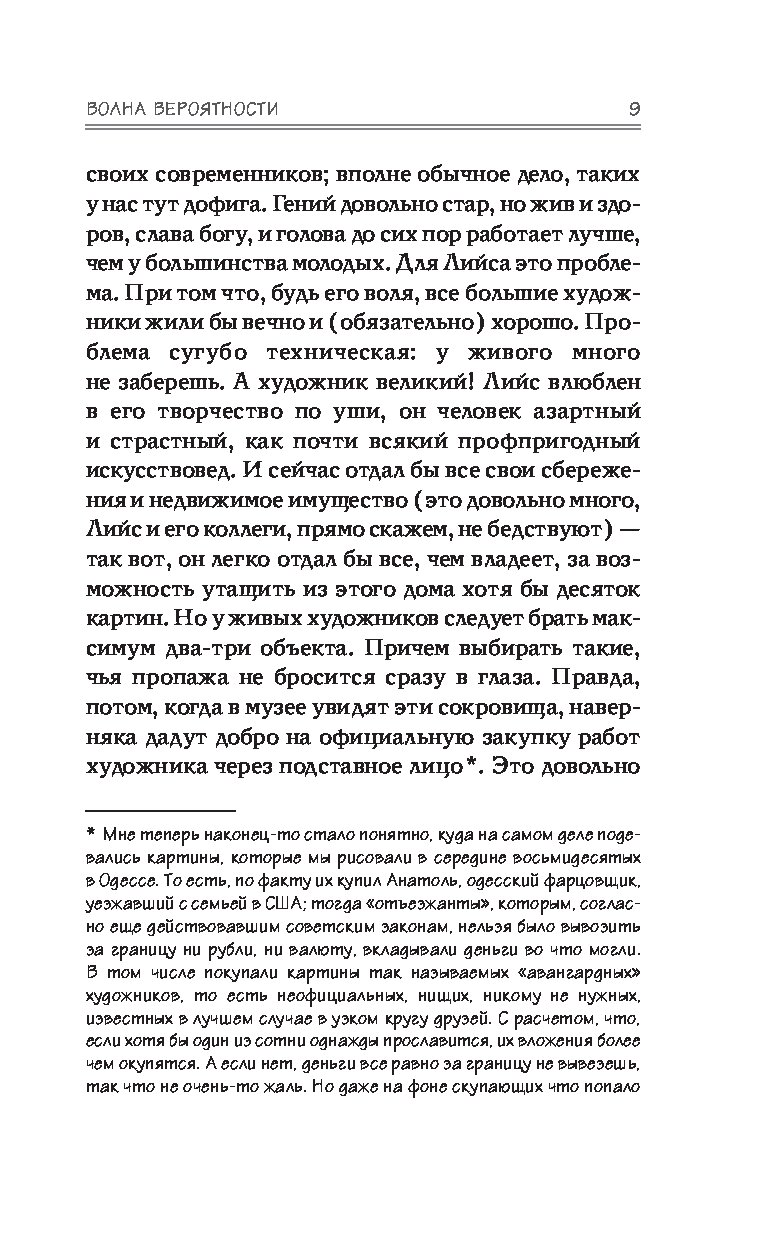 ВОЛНА ВЕРОЯТНОСТИ 9

своих современников; вполне обычное дело, таких у нас тут дофига. Гений довольно стар, но жив и здоров, слава богу, и голова до сих пор работает лучше, чем у большинства молодых. Для Лийса это проблема. При том что, будь его воля, все большие художники жили бы вечно и (обязательно) хорошо. Проблема сугубо техническая: у живого много не заберешь. А художник великий! Лийс влюблен в его творчество по уши, он человек азартный и страстный, как почти всякий профпригодный искусствовед. И сейчас отдал бы все свои сбережения и недвижимое имущество (это довольно много, Лийс и его коллеги, прямо скажем, не бедствуют) — так вот, он легко отдал бы все, чем владеет, за возможность утащить из этого дома хотя бы десяток картин. Но у живых художников следует брать максимум два-три объекта. Причем выбирать такие, чья пропажа не бросится сразу в глаза. Правда, потом, когда в музее увидят эти сокровища, наверняка дадут добро на официальную закупку работ художника через подставное лицо*. Это довольно

* Мне теперь наконец-то стало понятно, куда на самом деле подевались картины, которые мы рисовали в середине восьмидесятых в Одессе. То есть, по факту их купил Анатоль, одесский фарцовщик, уезжавший с семьей в США; тогда «отъезжанты», которым, согласно еще действовавшим советским законам, нельзя было вывозить за границу ни рубли, ни валюту, вкладывали деньги во что могли. В том числе покупали картины так называемых «авангардных» художников, то есть неофициальных, нищих, никому не нужных, известных в лучшем случае в узком кругу друзей. С расчетом, что, если хотя бы один из сотни однажды прославится, их вложения более чем окупятся. А если нет, деньги все равно за границу не вывезешь, так что не очень-то жаль. Но даже на фоне скупающих что попало